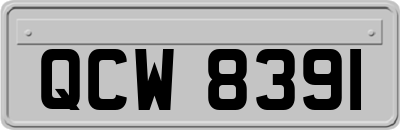 QCW 8391